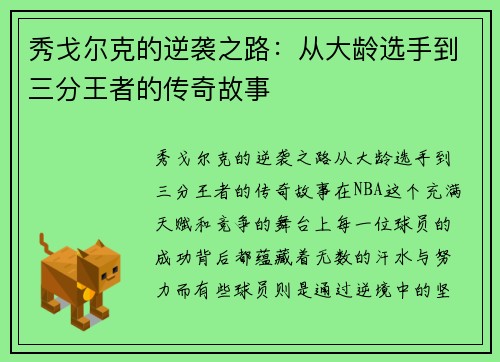 秀戈尔克的逆袭之路：从大龄选手到三分王者的传奇故事

秀戈尔克的逆袭之路从大龄选手到三分王者的传奇故事在NBA这个充满天赋和竞争的舞台上每一位球员的成功背后都蕴藏着无数的汗水与努力而有些球员则是通过逆境中的坚